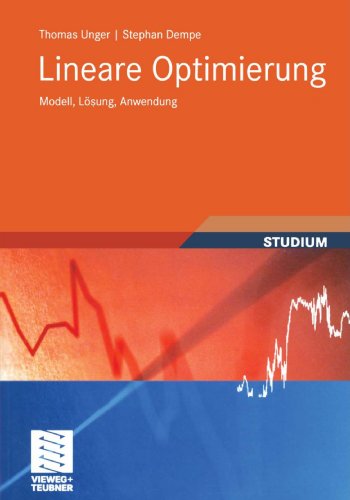 Thomas Unger | Stephan Dempe

Lineare Optimierung

Modell, Lösung, Anwendung

STUDIUM

VIEWEG+
TEUBNER